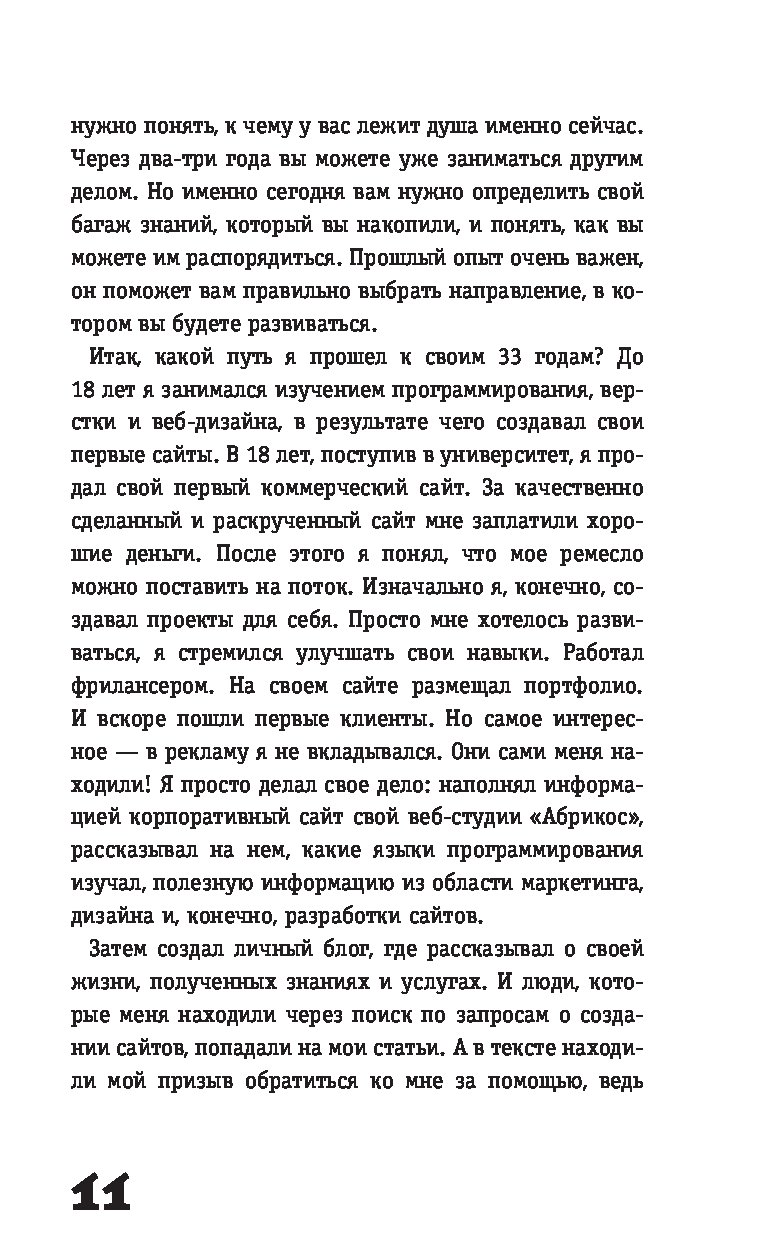 нужно понять, к чему у вас лежит душа именно сейчас. Через два-три года вы можете уже заниматься другим делом. Но именно сегодня вам нужно определить свой багаж знаний, который вы накопили, и понять, как вы можете им распорядиться. Прошлый опыт очень важен, он поможет вам правильно выбрать направление, в котором вы будете развиваться.

Итак, какой путь я прошел к своим 33 годам? До 18 лет я занимался изучением программирования, верстки и веб-дизайна, в результате чего создавал свои первые сайты. В 18 лет, поступив в университет, я продал свой первый коммерческий сайт. За качественно сделанный и раскрученный сайт мне заплатили хорошие деньги. После этого я понял, что мое ремесло можно поставить на поток. Изначально я, конечно, создавал проекты для себя. Просто мне хотелось развиваться, я стремился улучшать свои навыки. Работал фрилансером. На своем сайте размещал портфолио. И вскоре пошли первые клиенты. Но самое интересное — в рекламу я не вкладывался. Они сами меня находили! Я просто делал свое дело: наполнял информацией корпоративный сайт свой веб-студии «Абрикос», рассказывал на нем, какие языки программирования изучал, полезную информацию из области маркетинга, дизайна и, конечно, разработки сайтов.

Затем создал личный блог, где рассказывал о своей жизни, полученных знаниях и услугах. И люди, которые меня находили через поиск по запросам о создании сайтов, попадали на мои статьи. А в тексте находили мой призыв обратиться ко мне за помощью, ведь

11